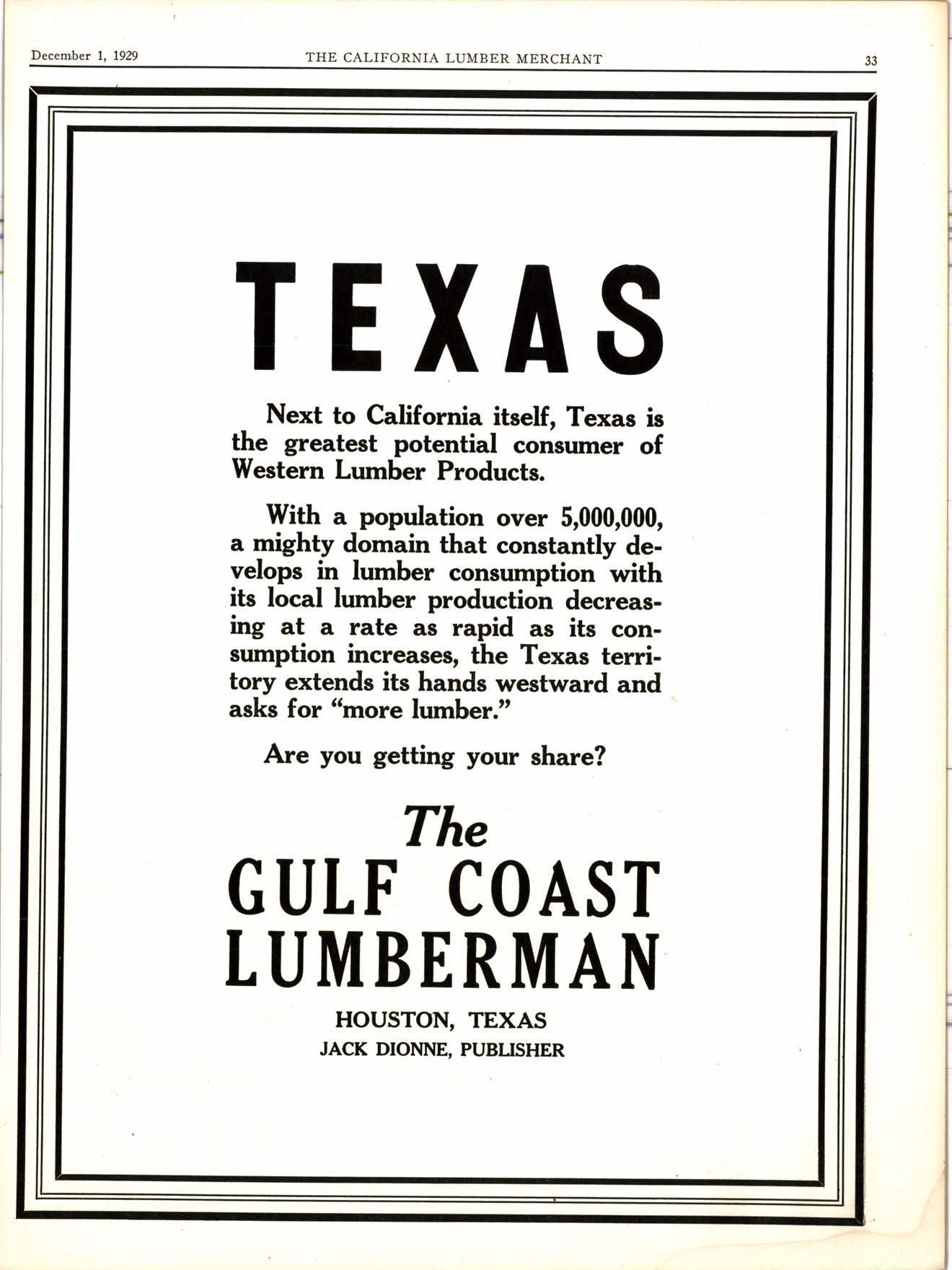 December 1, 1929 THE CALIFORNIA LUMBER MERCHANT 33

TEXAS

Next to California itself, Texas is the greatest potential consumer of Western Lumber Products.

With a population over 5,000,000, a mighty domain that constantly develops in lumber consumption with its local lumber production decreasing at a rate as rapid as its consumption increases, the Texas territory extends its hands westward and asks for "more lumber."

Are you getting your share?

The
GULF COAST
LUMBERMAN

HOUSTON, TEXAS
JACK DIONNE, PUBLISHER